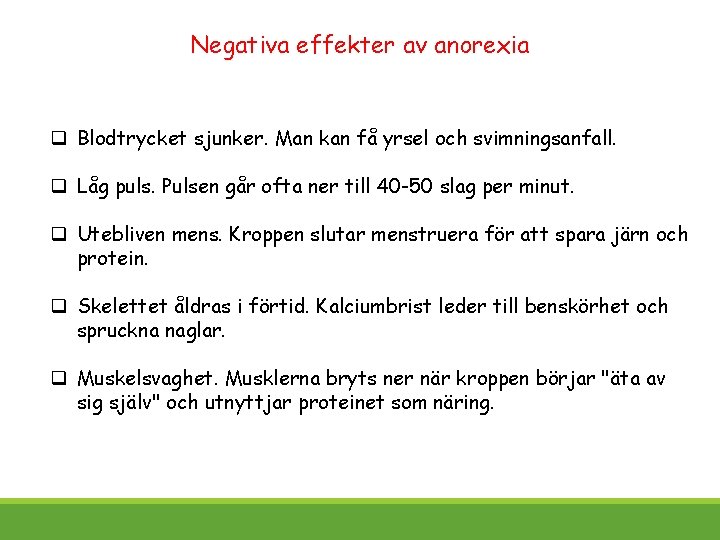 Negativa effekter av anorexia

❑ Blodtrycket sjunker. Man kan få yrsel och svimningsanfall.

❑ Låg puls. Pulsen går ofta ner till 40-50 slag per minut.

❑ Utebliven mens. Kroppen slutar menstruera för att spara järn och protein.

❑ Skelettet åldras i förtid. Kalciumbrist leder till benskörhet och spruckna naglar.

❑ Muskelsvaghet. Musklerna bryts ner när kroppen börjar "äta av sig själv" och utnyttjar proteinet som näring.